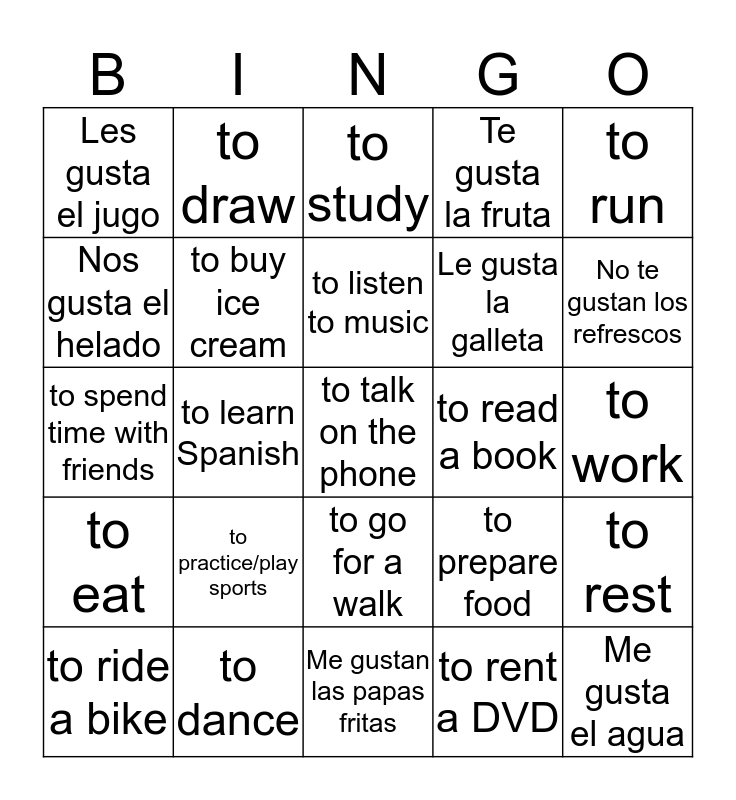 | B | I | N | G | O |
|---|---|---|---|---|
| Les gusta el jugo | to draw | to study | Te gusta la fruta | to run |
| Nos gusta el helado | to buy ice cream | to listen to music | Le gusta la galleta | No te gustan los refrescos |
| to spend time with friends | to learn Spanish | to talk on the phone | to read a book | to work |
| to eat | to practice/play sports | to go for a walk | to prepare food | to rest |
| to ride a bike | to dance | Me gustan las papas fritas | to rent a DVD | Me gusta el agua |